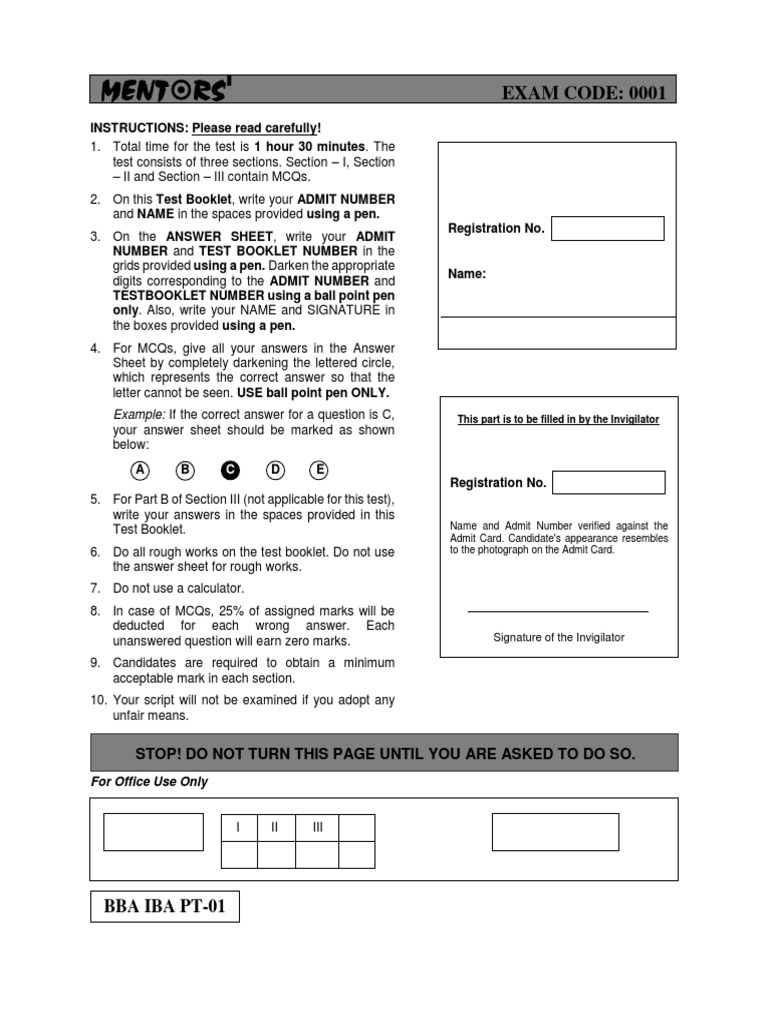 MENTORS'

EXAM CODE: 0001

INSTRUCTIONS: Please read carefully!

1. Total time for the test is 1 hour 30 minutes. The test consists of three sections. Section – I, Section – II and Section – III contain MCQs.

2. On this Test Booklet, write your ADMIT NUMBER and NAME in the spaces provided using a pen.

3. On the ANSWER SHEET, write your ADMIT NUMBER and TEST BOOKLET NUMBER in the grids provided using a pen. Darken the appropriate digits corresponding to the ADMIT NUMBER and TESTBOOKLET NUMBER using a ball point pen only. Also, write your NAME and SIGNATURE in the boxes provided using a pen.

4. For MCQs, give all your answers in the Answer Sheet by completely darkening the lettered circle, which represents the correct answer so that the letter cannot be seen. USE ball point pen ONLY.

Example: If the correct answer for a question is C, your answer sheet should be marked as shown below:

A B C D E

5. For Part B of Section III (not applicable for this test), write your answers in the spaces provided in this Test Booklet.

6. Do all rough works on the test booklet. Do not use the answer sheet for rough works.

7. Do not use a calculator.

8. In case of MCQs, 25% of assigned marks will be deducted for each wrong answer. Each unanswered question will earn zero marks.

9. Candidates are required to obtain a minimum acceptable mark in each section.

10. Your script will not be examined if you adopt any unfair means.

Registration No.

Name:

This part is to be filled in by the Invigilator

Registration No.

Name and Admit Number verified against the Admit Card. Candidate's appearance resembles to the photograph on the Admit Card.

Signature of the Invigilator

STOP! DO NOT TURN THIS PAGE UNTIL YOU ARE ASKED TO DO SO.

For Office Use Only

| I | II | III | |
|---|---|---|---|
| | | | |

BBA IBA PT-01